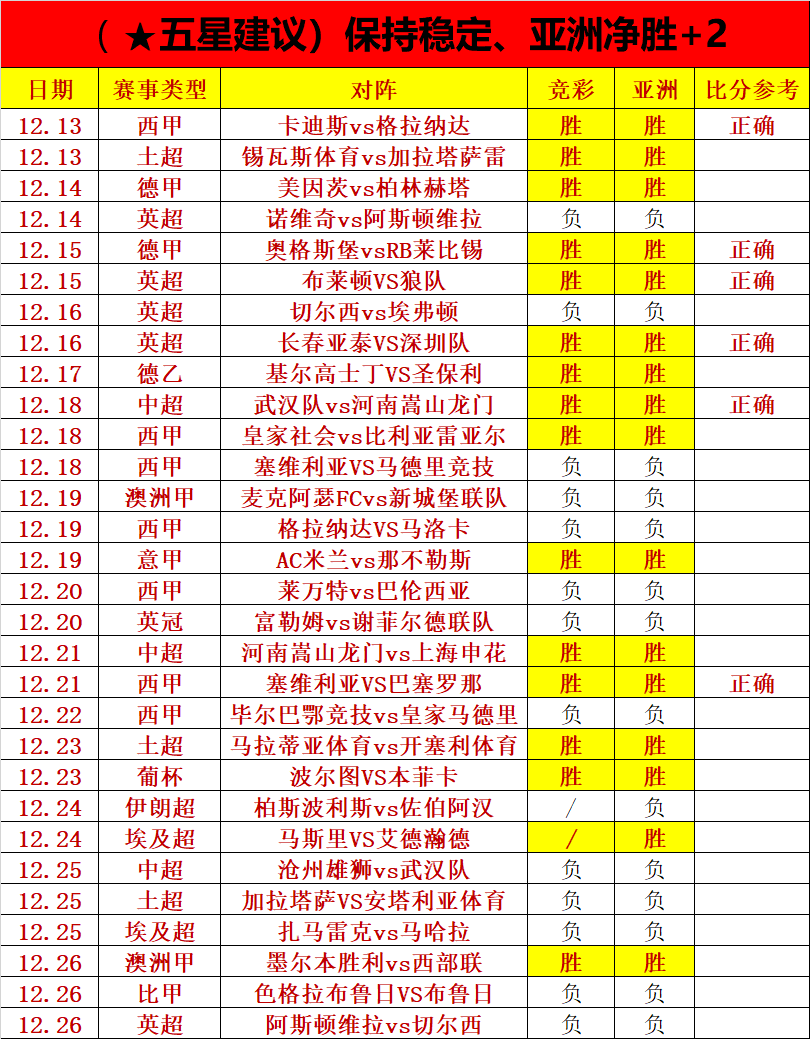 （★五星建议）保持稳定、亚洲净胜+2

| 日期 | 赛事类型 | 对阵 | 竞彩 | 亚洲 | 比分参考 |
|---|---|---|---|---|---|
| 12.13 | 西甲 | 卡迪斯vs格拉纳达 | 胜 | 胜 | 正确 |
| 12.13 | 土超 | 锡瓦斯体育vs加拉塔萨雷 | 胜 | 胜 | |
| 12.14 | 德甲 | 美因茨vs柏林赫塔 | 胜 | 胜 | |
| 12.14 | 英超 | 诺维奇vs阿斯顿维拉 | 负 | 负 | |
| 12.15 | 德甲 | 奥格斯堡vsRB莱比锡 | 胜 | 胜 | 正确 |
| 12.15 | 英超 | 布莱顿VS狼队 | 胜 | 胜 | 正确 |
| 12.16 | 英超 | 切尔西vs埃弗顿 | 负 | 负 | |
| 12.16 | 英超 | 长春亚泰VS深圳队 | 胜 | 胜 | 正确 |
| 12.17 | 德乙 | 基尔高士丁VS圣保利 | 胜 | 胜 | |
| 12.18 | 中超 | 武汉队vs河南嵩山龙门 | 胜 | 胜 | 正确 |
| 12.18 | 西甲 | 皇家社会vs比利亚雷亚尔 | 胜 | 胜 | |
| 12.18 | 西甲 | 塞维利亚VS马德里竞技 | 负 | 负 | |
| 12.19 | 澳洲甲 | 麦克阿瑟FCvs新城堡联队 | 负 | 负 | |
| 12.19 | 西甲 | 格拉纳达VS马洛卡 | 负 | 负 | |
| 12.19 | 意甲 | AC米兰vs那不勒斯 | 胜 | 胜 | |
| 12.20 | 西甲 | 莱万特vs巴伦西亚 | 负 | 负 | |
| 12.20 | 英冠 | 富勒姆vs谢菲尔德联队 | 负 | 负 | |
| 12.21 | 中超 | 河南嵩山龙门vs上海申花 | 胜 | 胜 | |
| 12.21 | 西甲 | 塞维利亚VS巴塞罗那 | 胜 | 胜 | 正确 |
| 12.22 | 西甲 | 毕尔巴鄂竞技vs皇家马德里 | 负 | 负 | |
| 12.23 | 土超 | 马拉蒂亚体育vs开塞利体育 | 胜 | 胜 | |
| 12.23 | 葡杯 | 波尔图VS本菲卡 | 胜 | 胜 | |
| 12.24 | 伊朗超 | 柏斯波利斯vs佐伯阿汉 | / | 负 | |
| 12.24 | 埃及超 | 马斯里VS艾德瀚德 | / | 胜 | |
| 12.25 | 中超 | 沧州雄狮vs武汉队 | 负 | 负 | |
| 12.25 | 土超 | 加拉塔萨VS安塔利亚体育 | 负 | 负 | |
| 12.25 | 埃及超 | 扎马雷克vs马哈拉 | 负 | 负 | |
| 12.26 | 澳洲甲 | 墨尔本胜利vs西部联 | 胜 | 胜 | |
| 12.26 | 比甲 | 色格拉布鲁日VS布鲁日 | 负 | 负 | |
| 12.26 | 英超 | 阿斯顿维拉vs切尔西 | 负 | 负 | |